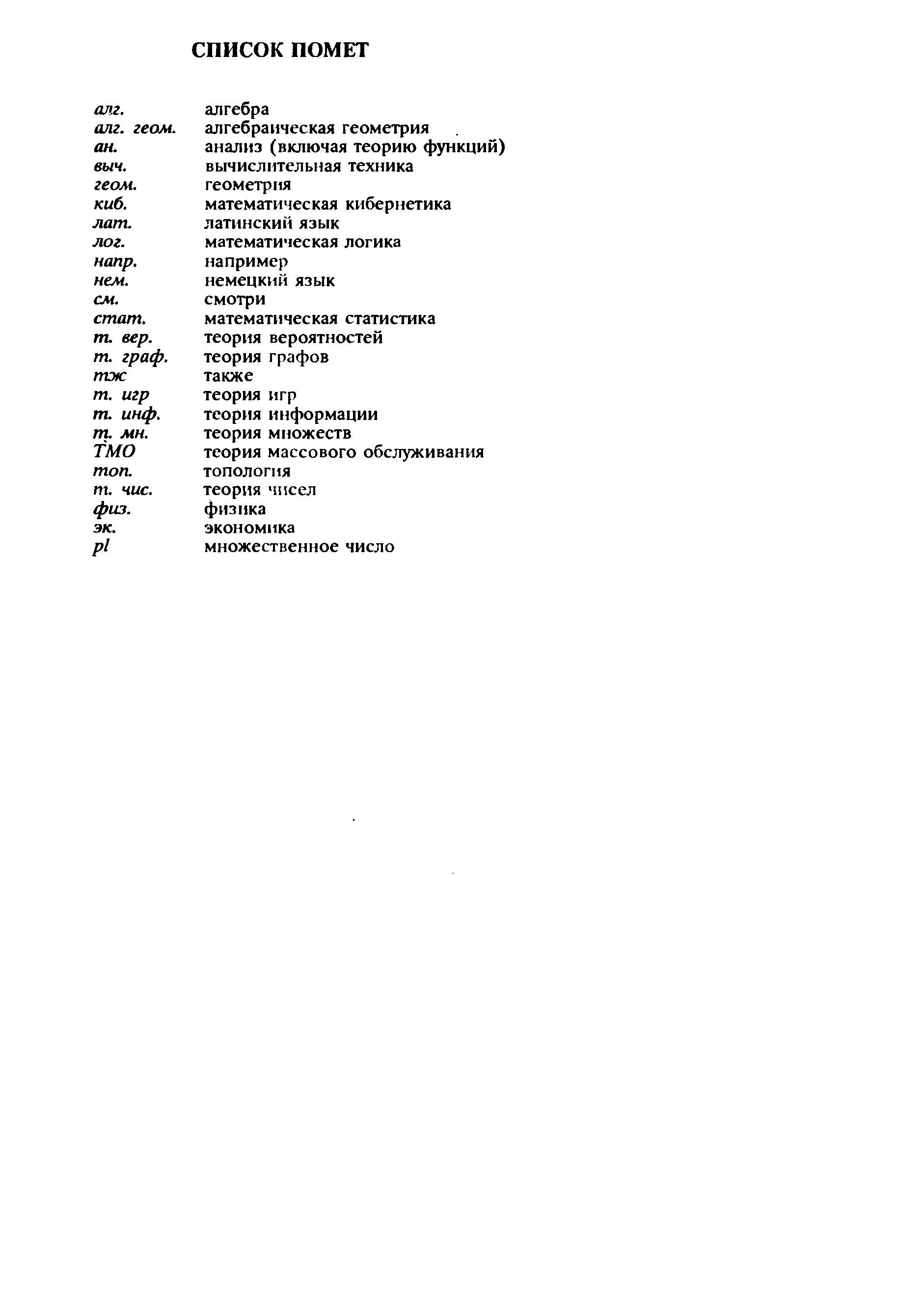 СПИСОК ПОМЕТ

алг. алгебра
алг. геом. алгебраическая геометрия
ан. анализ (включая теорию функций)
выч. вычислительная техника
геом. геометрия
киб. математическая кибернетика
лат. латинский язык
лог. математическая логика
напр. например
нем. немецкий язык
см. смотри
стат. математическая статистика
т. вер. теория вероятностей
т. граф. теория графов
тж также
т. игр теория игр
т. инф. теория информации
т. мн. теория множеств
ТМО теория массового обслуживания
топ. топология
т. чис. теория чисел
физ. физика
эк. экономика
pl множественное число